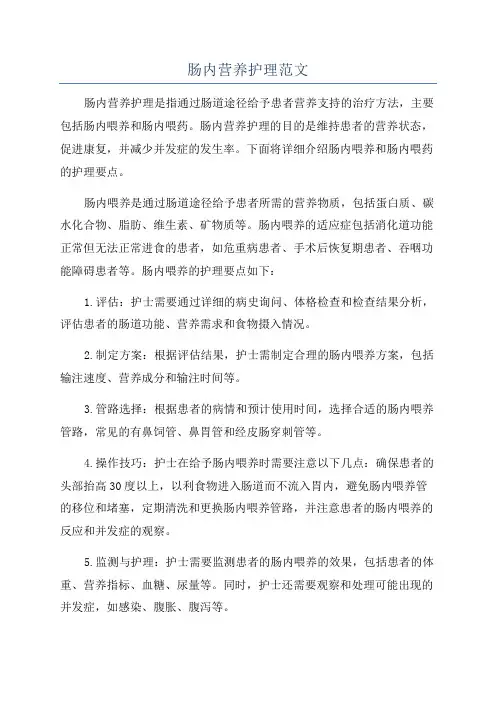 肠内营养护理范文

肠内营养护理是指通过肠道途径给予患者营养支持的治疗方法，主要包括肠内喂养和肠内喂药。肠内营养护理的目的是维持患者的营养状态，促进康复，并减少并发症的发生率。下面将详细介绍肠内喂养和肠内喂药的护理要点。

肠内喂养是通过肠道途径给予患者所需的营养物质，包括蛋白质、碳水化合物、脂肪、维生素、矿物质等。肠内喂养的适应症包括消化道功能正常但无法正常进食的患者，如危重病患者、手术后恢复期患者、吞咽功能障碍患者等。肠内喂养的护理要点如下：

1.评估：护士需要通过详细的病史询问、体格检查和检查结果分析，评估患者的肠道功能、营养需求和食物摄入情况。

2.制定方案：根据评估结果，护士需制定合理的肠内喂养方案，包括输注速度、营养成分和输注时间等。

3.管路选择：根据患者的病情和预计使用时间，选择合适的肠内喂养管路，常见的有鼻饲管、鼻胃管和经皮肠穿刺管等。

4.操作技巧：护士在给予肠内喂养时需要注意以下几点：确保患者的头部抬高30度以上，以利食物进入肠道而不流入胃内，避免肠内喂养管的移位和堵塞，定期清洗和更换肠内喂养管路，并注意患者的肠内喂养的反应和并发症的观察。

5.监测与护理：护士需要监测患者的肠内喂养的效果，包括患者的体重、营养指标、血糖、尿量等。同时，护士还需要观察和处理可能出现的并发症，如感染、腹胀、腹泻等。